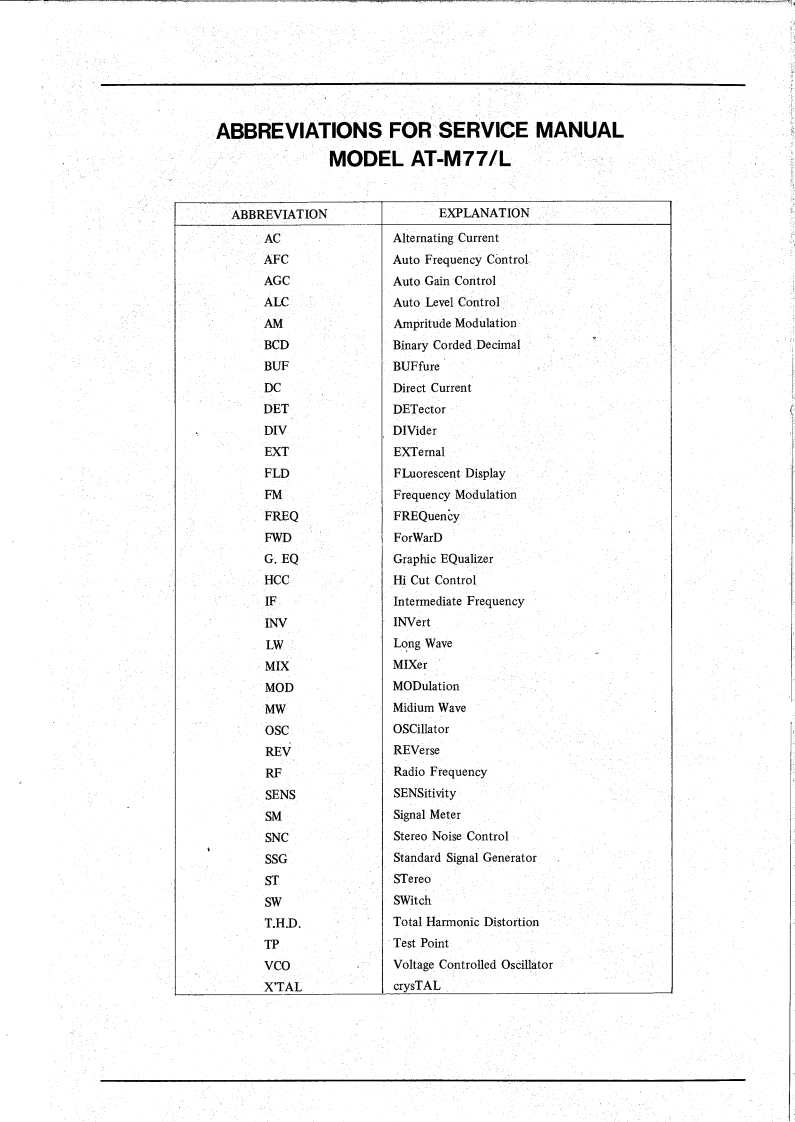 ABBREVIATIONS FOR SERVICE MANUAL
MODEL AT-M77/L

| ABBREVIATION | EXPLANATION |
|---|---|
| AC | Alternating Current |
| AFC | Auto Frequency Control |
| AGC | Auto Gain Control |
| ALC | Auto Level Control |
| AM | Ampritude Modulation |
| BCD | Binary Corded Decimal |
| BUF | BUFfure |
| DC | Direct Current |
| DET | DETector |
| DIV | DIVider |
| EXT | EXTernal |
| FLD | FLuorescent Display |
| FM | Frequency Modulation |
| FREQ | FREQuency |
| FWD | ForWarD |
| G. EQ | Graphic EQualizer |
| HCC | Hi Cut Control |
| IF | Intermediate Frequency |
| INV | INVert |
| LW | Long Wave |
| MIX | MIXer |
| MOD | MODulation |
| MW | Midium Wave |
| OSC | OSCillator |
| REV | REVerse |
| RF | Radio Frequency |
| SENS | SENSitivity |
| SM | Signal Meter |
| SNC | Stereo Noise Control |
| SSG | Standard Signal Generator |
| ST | STereo |
| SW | SWitch |
| T.H.D. | Total Harmonic Distortion |
| TP | Test Point |
| VCO | Voltage Controlled Oscillator |
| X'TAL | crysTAL |